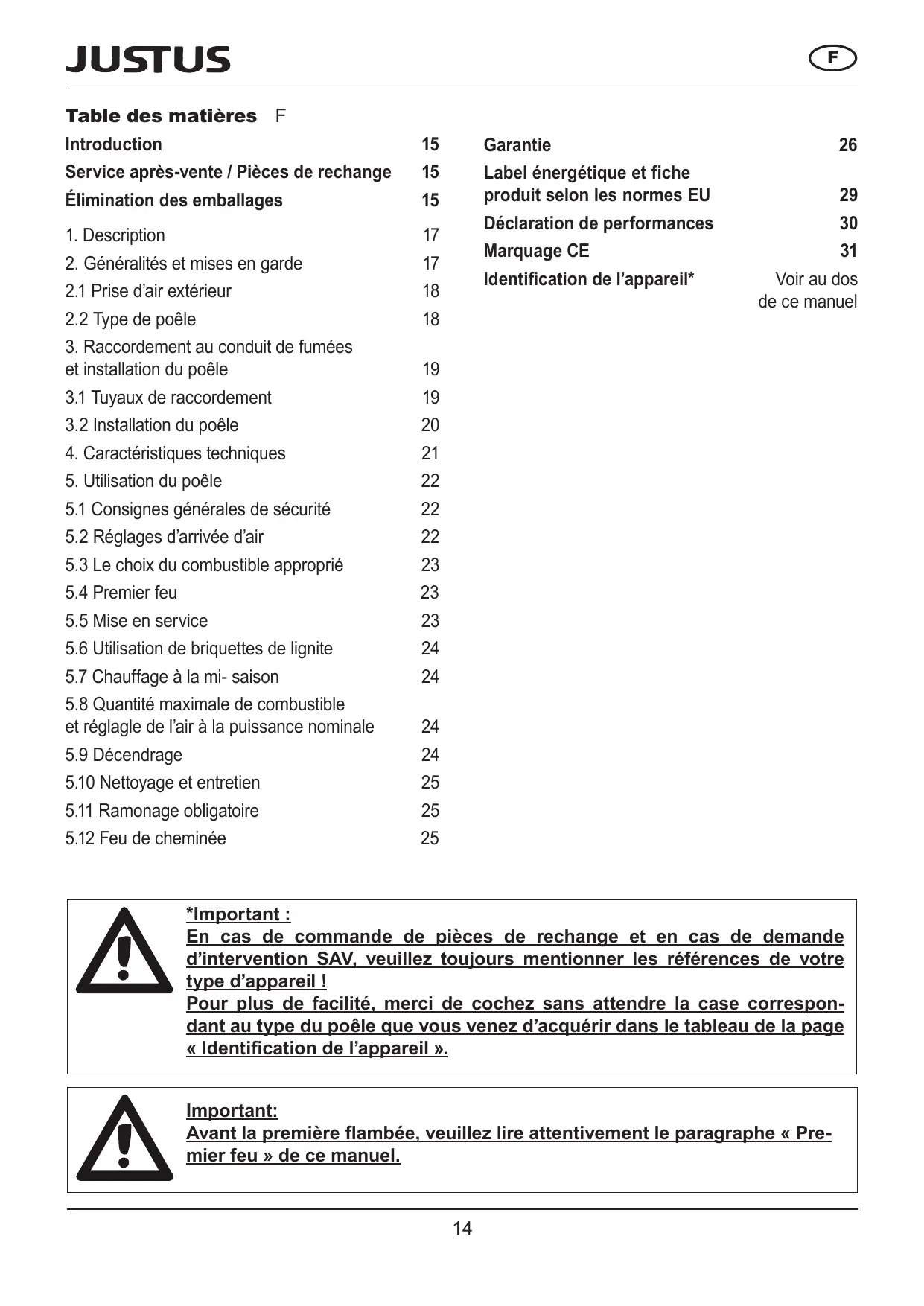 JUSTUS

F

Table des matières F

Introduction 15
Service après-vente / Pièces de rechange 15
Élimination des emballages 15

1. Description 17
2. Généralités et mises en garde 17
2.1 Prise d'air extérieur 18
2.2 Type de poêle 18
3. Raccordement au conduit de fumées et installation du poêle 19
3.1 Tuyaux de raccordement 19
3.2 Installation du poêle 20
4. Caractéristiques techniques 21
5. Utilisation du poêle 22
5.1 Consignes générales de sécurité 22
5.2 Réglages d'arrivée d'air 22
5.3 Le choix du combustible approprié 23
5.4 Premier feu 23
5.5 Mise en service 23
5.6 Utilisation de briquettes de lignite 24
5.7 Chauffage à la mi- saison 24
5.8 Quantité maximale de combustible et réglagle de l'air à la puissance nominale 24
5.9 Décendrage 24
5.10 Nettoyage et entretien 25
5.11 Ramonage obligatoire 25
5.12 Feu de cheminée 25

Garantie 26
Label énergétique et fiche produit selon les normes EU 29
Déclaration de performances 30
Marquage CE 31
Identification de l'appareil* Voir au dos de ce manuel

*Important :
En cas de commande de pièces de rechange et en cas de demande d'intervention SAV, veuillez toujours mentionner les références de votre type d'appareil !
Pour plus de facilité, merci de cochez sans attendre la case correspondant au type du poêle que vous venez d'acquérir dans le tableau de la page « Identification de l'appareil ».

Important:
Avant la première flambée, veuillez lire attentivement le paragraphe « Premier feu » de ce manuel.

14